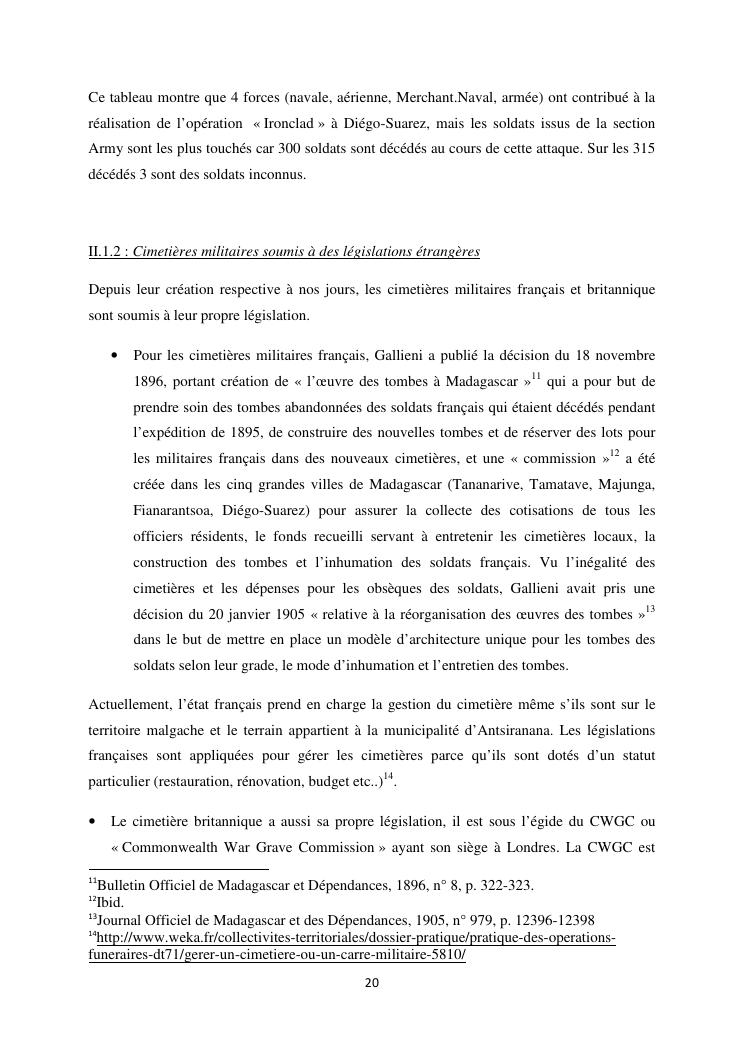 Ce tableau montre que 4 forces (navale, aérienne, Merchant.Naval, armée) ont contribué à la réalisation de l'opération « Ironclad » à Diégo-Suarez, mais les soldats issus de la section Army sont les plus touchés car 300 soldats sont décédés au cours de cette attaque. Sur les 315 décédés 3 sont des soldats inconnus.

II.1.2 : Cimetières militaires soumis à des législations étrangères

Depuis leur création respective à nos jours, les cimetières militaires français et britannique sont soumis à leur propre législation.

• Pour les cimetières militaires français, Gallieni a publié la décision du 18 novembre 1896, portant création de « l'œuvre des tombes à Madagascar »$^{11}$ qui a pour but de prendre soin des tombes abandonnées des soldats français qui étaient décédés pendant l'expédition de 1895, de construire des nouvelles tombes et de réserver des lots pour les militaires français dans des nouveaux cimetières, et une « commission »$^{12}$ a été créée dans les cinq grandes villes de Madagascar (Tananarive, Tamatave, Majunga, Fianarantsoa, Diégo-Suarez) pour assurer la collecte des cotisations de tous les officiers résidents, le fonds recueilli servant à entretenir les cimetières locaux, la construction des tombes et l'inhumation des soldats français. Vu l'inégalité des cimetières et les dépenses pour les obsèques des soldats, Gallieni avait pris une décision du 20 janvier 1905 « relative à la réorganisation des œuvres des tombes »$^{13}$ dans le but de mettre en place un modèle d'architecture unique pour les tombes des soldats selon leur grade, le mode d'inhumation et l'entretien des tombes.

Actuellement, l'état français prend en charge la gestion du cimetière même s'ils sont sur le territoire malgache et le terrain appartient à la municipalité d'Antsiranana. Les législations françaises sont appliquées pour gérer les cimetières parce qu'ils sont dotés d'un statut particulier (restauration, rénovation, budget etc..)$^{14}$.

• Le cimetière britannique a aussi sa propre législation, il est sous l'égide du CWGC ou « Commonwealth War Grave Commission » ayant son siège à Londres. La CWGC est

$^{11}$Bulletin Officiel de Madagascar et Dépendances, 1896, n° 8, p. 322-323.
$^{12}$Ibid.
$^{13}$Journal Officiel de Madagascar et des Dépendances, 1905, n° 979, p. 12396-12398
$^{14}$http://www.weka.fr/collectivites-territoriales/dossier-pratique/pratique-des-operations-funeraires-dt71/gerer-un-cimetiere-ou-un-carre-militaire-5810/

20